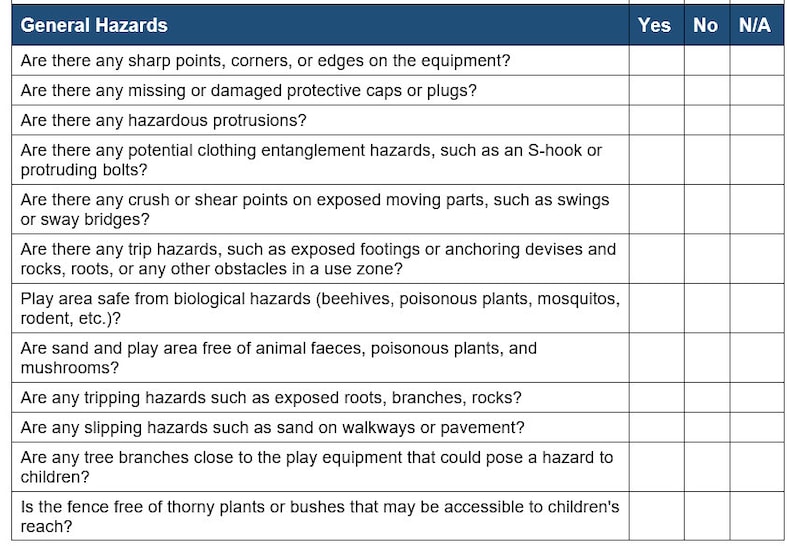 | General Hazards | Yes | No | N/A |
|---|---|---|---|
| Are there any sharp points, corners, or edges on the equipment? | | | |
| Are there any missing or damaged protective caps or plugs? | | | |
| Are there any hazardous protrusions? | | | |
| Are there any potential clothing entanglement hazards, such as an S-hook or protruding bolts? | | | |
| Are there any crush or shear points on exposed moving parts, such as swings or sway bridges? | | | |
| Are there any trip hazards, such as exposed footings or anchoring devises and rocks, roots, or any other obstacles in a use zone? | | | |
| Play area safe from biological hazards (beehives, poisonous plants, mosquitos, rodent, etc.)? | | | |
| Are sand and play area free of animal faeces, poisonous plants, and mushrooms? | | | |
| Are any tripping hazards such as exposed roots, branches, rocks? | | | |
| Are any slipping hazards such as sand on walkways or pavement? | | | |
| Are any tree branches close to the play equipment that could pose a hazard to children? | | | |
| Is the fence free of thorny plants or bushes that may be accessible to children's reach? | | | |